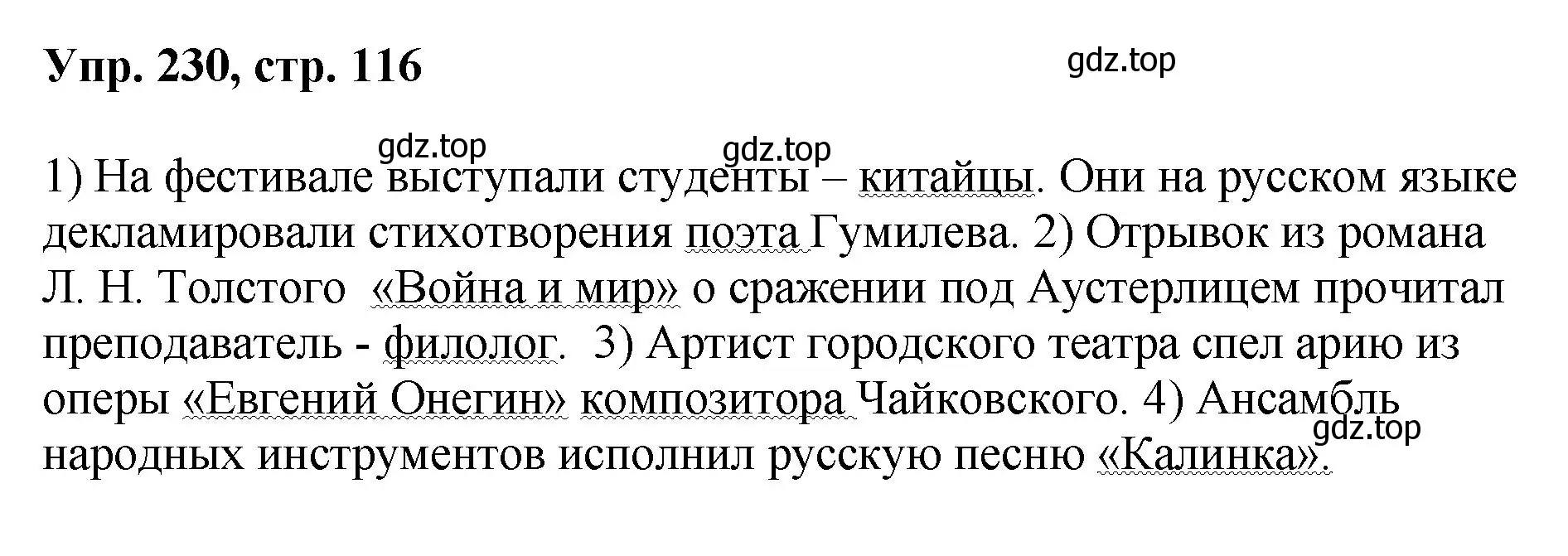 Упр. 230, стр. 116

gdz.top

gdz.top gdz.top

1) На фестивале выступали студенты – китайцы. Они на русском языке декламировали стихотворения поэта Гумилева. 2) Отрывок из романа Л. Н. Толстого «Война и мир» о сражении под Аустерлицем прочитал преподаватель - филолог. 3) Артист городского театра спел арию из оперы «Евгений Онегин» композитора Чайковского. 4) Ансамбль народных инструментов исполнил русскую песню «Калинка».

gdz.top